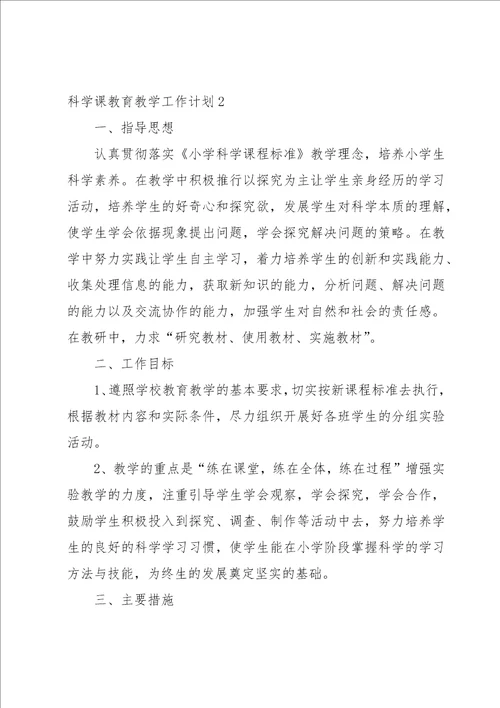 科学课教育教学工作计划2

一、指导思想

认真贯彻落实《小学科学课程标准》教学理念，培养小学生科学素养。在教学中积极推行以探究为主让学生亲身经历的学习活动，培养学生的好奇心和探究欲，发展学生对科学本质的理解，使学生学会依据现象提出问题，学会探究解决问题的策略。在教学中努力实践让学生自主学习，着力培养学生的创新和实践能力、收集处理信息的能力，获取新知识的能力，分析问题、解决问题的能力以及交流协作的能力，加强学生对自然和社会的责任感。在教研中，力求“研究教材、使用教材、实施教材”。

二、工作目标

1、遵照学校教育教学的基本要求，切实按新课程标准去执行，根据教材内容和实际条件，尽力组织开展好各班学生的分组实验活动。

2、教学的重点是“练在课堂，练在全体，练在过程”增强实验教学的力度，注重引导学生学会观察，学会探究，学会合作，鼓励学生积极投入到探究、调查、制作等活动中去，努力培养学生的良好的科学学习习惯，使学生能在小学阶段掌握科学的学习方法与技能，为终生的发展奠定坚实的基础。

三、主要措施